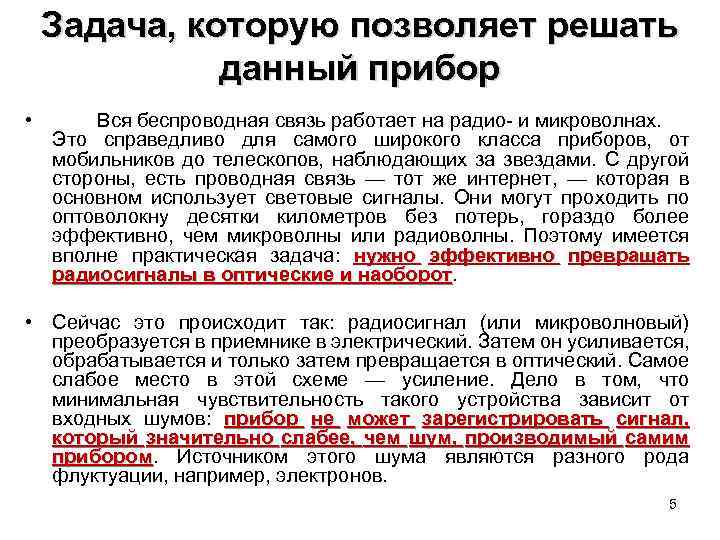 Задача, которую позволяет решать данный прибор

• Вся беспроводная связь работает на радио- и микроволнах. Это справедливо для самого широкого класса приборов, от мобильников до телескопов, наблюдающих за звездами. С другой стороны, есть проводная связь — тот же интернет, — которая в основном использует световые сигналы. Они могут проходить по оптоволокну десятки километров без потерь, гораздо более эффективно, чем микроволны или радиоволны. Поэтому имеется вполне практическая задача: нужно эффективно превращать радиосигналы в оптические и наоборот.

• Сейчас это происходит так: радиосигнал (или микроволновый) преобразуется в приемнике в электрический. Затем он усиливается, обрабатывается и только затем превращается в оптический. Самое слабое место в этой схеме — усиление. Дело в том, что минимальная чувствительность такого устройства зависит от входных шумов: прибор не может зарегистрировать сигнал, который значительно слабее, чем шум, производимый самим прибором. Источником этого шума являются разного рода флуктуации, например, электронов.

5